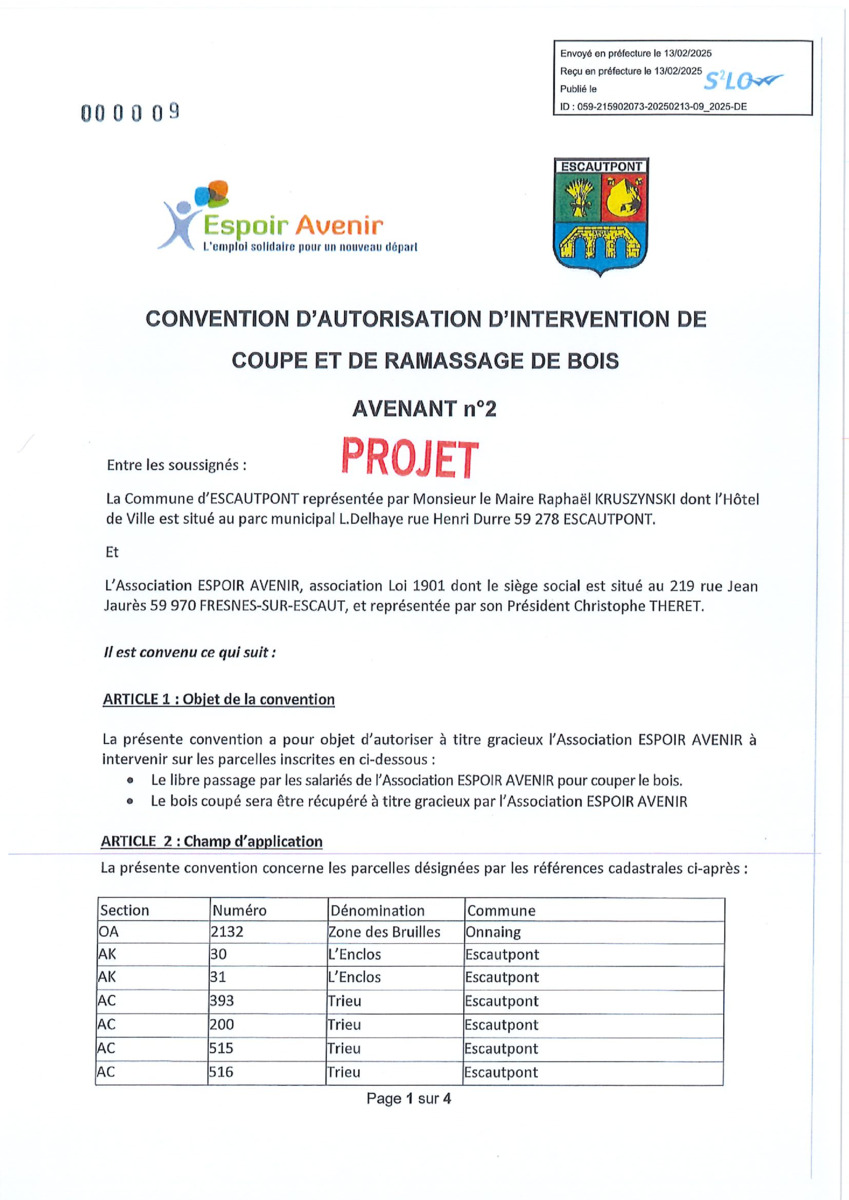 Envoyé en préfecture le 13/02/2025
Reçu en préfecture le 13/02/2025
Publié le
ID : 059-215902073-20250213-09_2025-DE

S²LO

000009

Espoir Avenir
L'emploi solidaire pour un nouveau départ

ESCAUTPONT

CONVENTION D'AUTORISATION D'INTERVENTION DE COUPE ET DE RAMASSAGE DE BOIS

AVENANT n°2

PROJET

Entre les soussignés :

La Commune d'ESCAUTPONT représentée par Monsieur le Maire Raphaël KRUSZYNSKI dont l'Hôtel de Ville est situé au parc municipal L.Delhaye rue Henri Durre 59 278 ESCAUTPONT.

Et

L'Association ESPOIR AVENIR, association Loi 1901 dont le siège social est situé au 219 rue Jean Jaurès 59 970 FRESNES-SUR-ESCAUT, et représentée par son Président Christophe THERET.

Il est convenu ce qui suit :

ARTICLE 1 : Objet de la convention

La présente convention a pour objet d'autoriser à titre gracieux l'Association ESPOIR AVENIR à intervenir sur les parcelles inscrites en ci-dessous :
• Le libre passage par les salariés de l'Association ESPOIR AVENIR pour couper le bois.
• Le bois coupé sera être récupéré à titre gracieux par l'Association ESPOIR AVENIR

ARTICLE 2 : Champ d'application

La présente convention concerne les parcelles désignées par les références cadastrales ci-après :

| Section | Numéro | Dénomination | Commune |
|---|---|---|---|
| OA | 2132 | Zone des Bruilles | Onnaing |
| AK | 30 | L'Enclos | Escautpont |
| AK | 31 | L'Enclos | Escautpont |
| AC | 393 | Trieu | Escautpont |
| AC | 200 | Trieu | Escautpont |
| AC | 515 | Trieu | Escautpont |
| AC | 516 | Trieu | Escautpont |

Page 1 sur 4